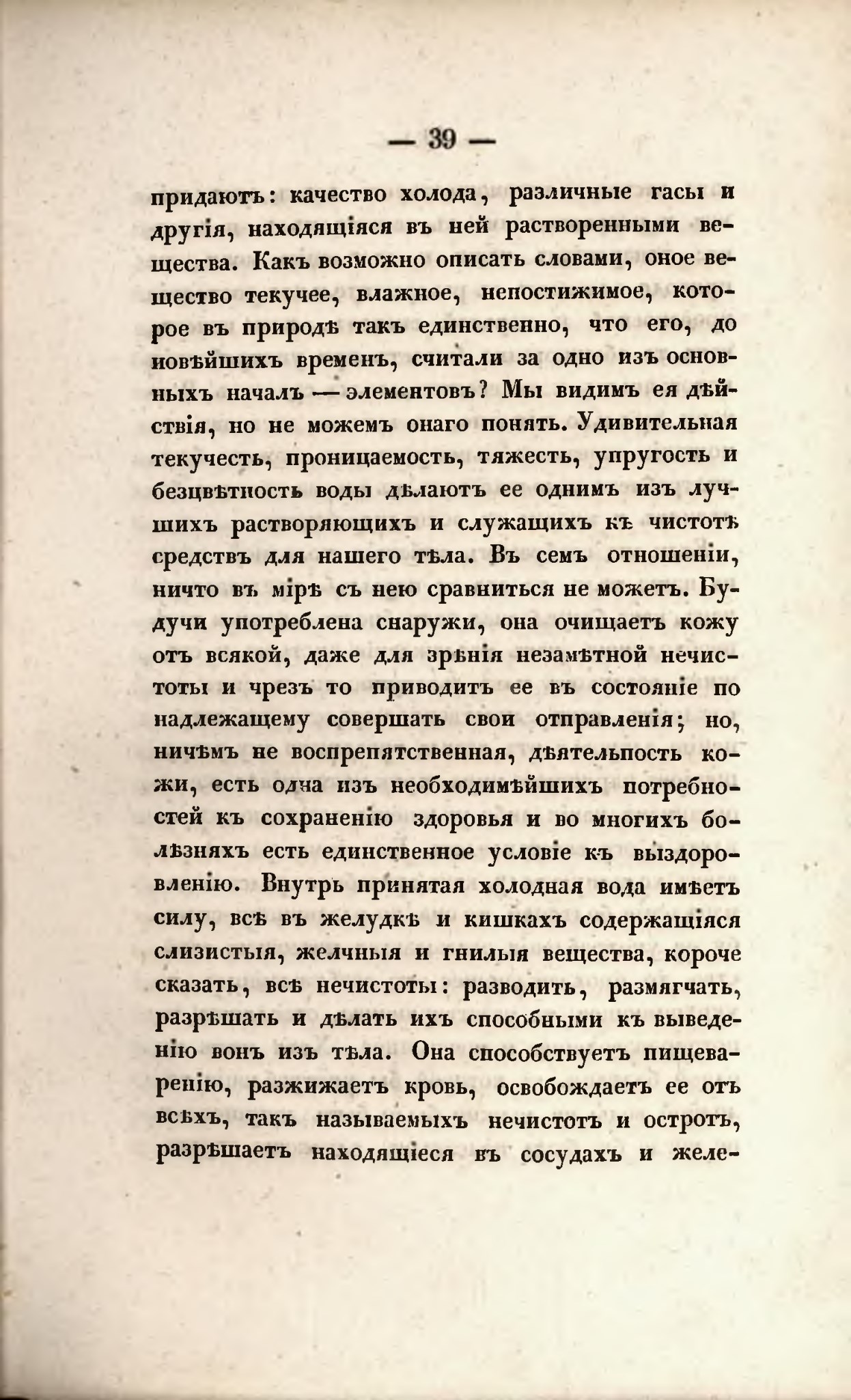 — 39 —

придаютъ: качество холода, различные гасы и другія, находящіяся въ ней растворенными вещества. Какъ возможно описать словами, оное вещество текучее, влажное, непостижимое, которое въ природѣ такъ единственно, что его, до новѣйшихъ временъ, считали за одно изъ основныхъ началъ — элементовъ? Мы видимъ ея дѣйствія, но не можемъ онаго понять. Удивительная текучесть, проницаемость, тяжесть, упругость и безцвѣтность воды дѣлаютъ ее однимъ изъ лучшихъ растворяющихъ и служащихъ къ чистотѣ средствъ для нашего тѣла. Въ семъ отношеніи, ничто въ мірѣ съ нею сравниться не можетъ. Будучи употреблена снаружи, она очищаетъ кожу отъ всякой, даже для зрѣнія незамѣтной нечистоты и чрезъ то приводитъ ее въ состояніе по надлежащему совершать свои отправленія; но, ничѣмъ не воспрепятственная, дѣятельность кожи, есть одна изъ необходимѣйшихъ потребностей къ сохраненію здоровья и во многихъ болѣзняхъ есть единственное условіе къ выздоровленію. Внутрь принятая холодная вода имѣетъ силу, всѣ въ желудкѣ и кишкахъ содержащіяся слизистыя, желчныя и гнилыя вещества, короче сказать, всѣ нечистоты: разводить, размягчать, разрѣшать и дѣлать ихъ способными къ выведенію вонъ изъ тѣла. Она способствуетъ пищеваренію, разжижаетъ кровь, освобождаетъ ее отъ всѣхъ, такъ называемыхъ нечистотъ и остротъ, разрѣшаетъ находящіеся въ сосудахъ и желе-